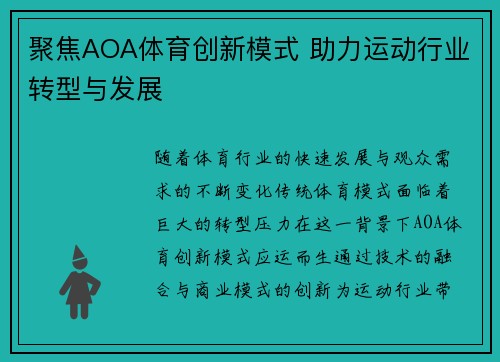 聚焦AOA体育创新模式 助力运动行业转型与发展

随着体育行业的快速发展与观众需求的不断变化传统体育模式面临着巨大的转型压力在这一背景下AOA体育创新模式应运而生通过技术的融合与商业模式的创新为运动行业带